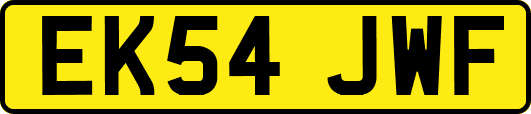 EK54 JWF